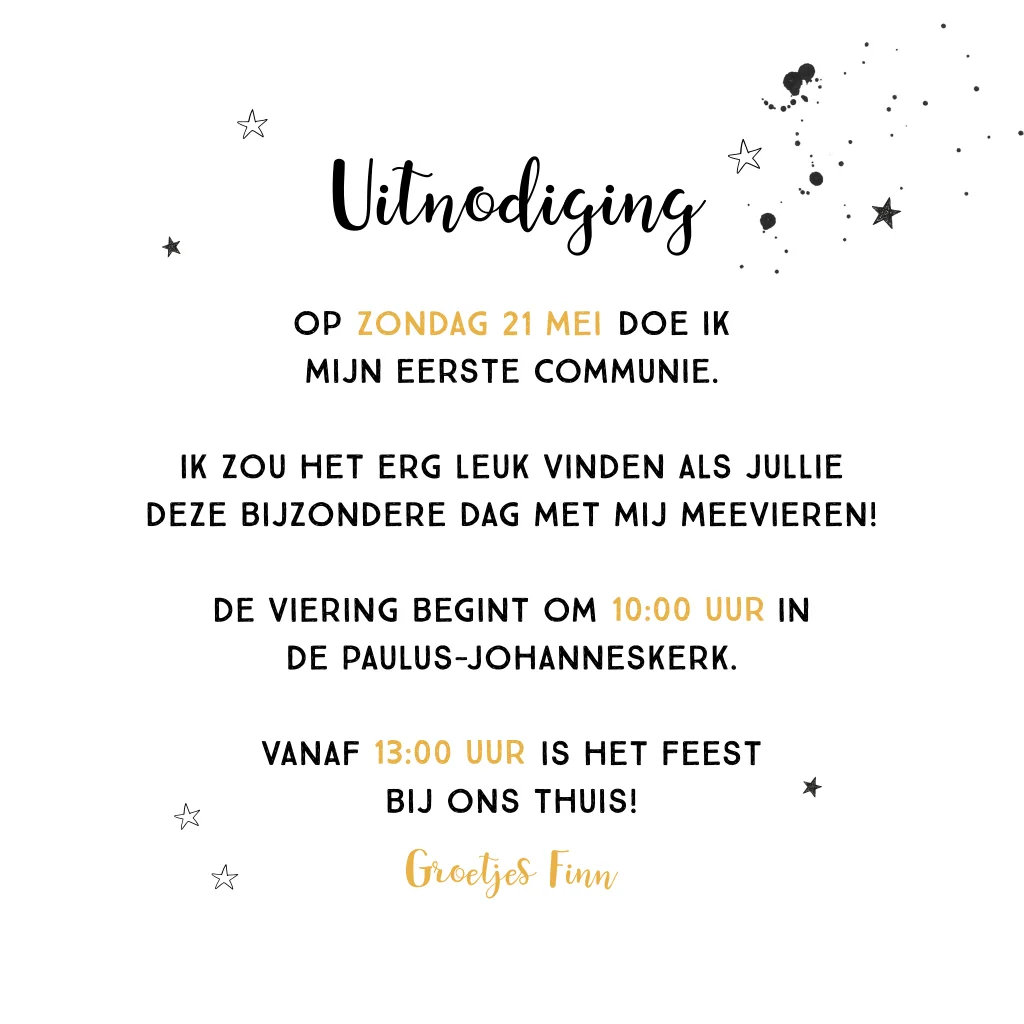 Uitnodiging

OP ZONDAG 21 MEI DOE IK MIJN EERSTE COMMUNIE.

IK ZOU HET ERG LEUK VINDEN ALS JULLIE DEZE BIJZONDERE DAG MET MIJ MEEVIEREN!

DE VIERING BEGINT OM 10:00 UUR IN DE PAULUS-JOHANNESKERK.

VANAF 13:00 UUR IS HET FEEST BIJ ONS THUIS!

Groetjes Finn